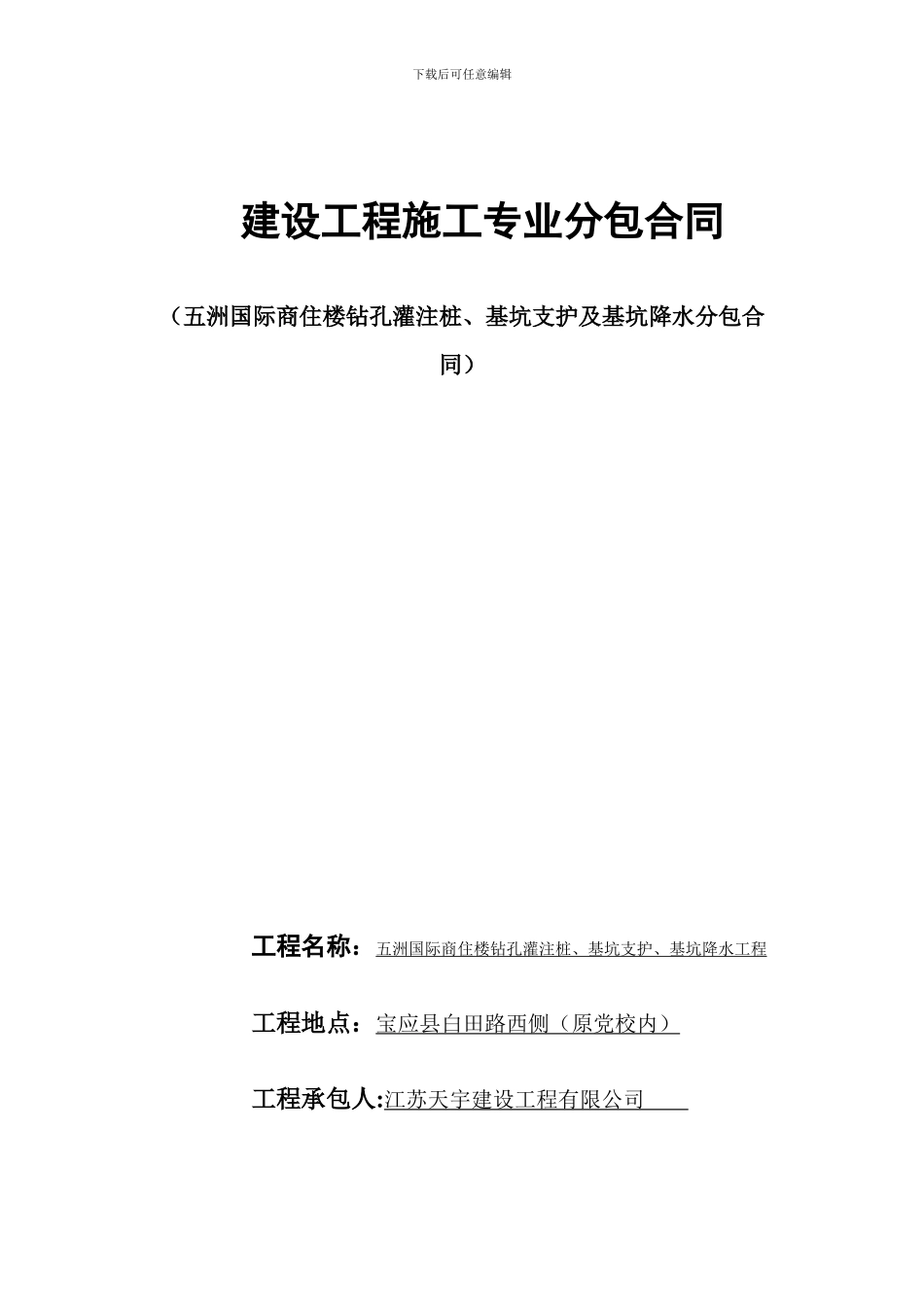 下载后可任意编辑

建设工程施工专业分包合同

（五洲国际商住楼钻孔灌注桩、基坑支护及基坑降水分包合同）

工程名称：五洲国际商住楼钻孔灌注桩、基坑支护、基坑降水工程

工程地点：宝应县白田路西侧（原党校内）

工程承包人:江苏天宇建设工程有限公司